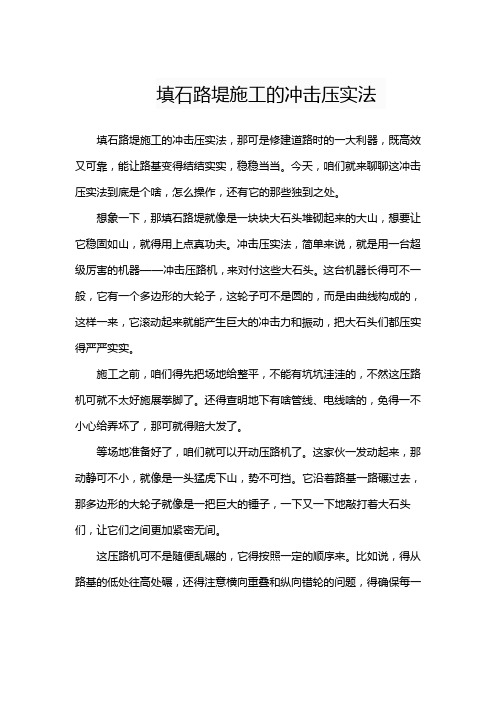 填石路堤施工的冲击压实法

填石路堤施工的冲击压实法，那可是修建道路时的一大利器，既高效又可靠，能让路基变得结结实实，稳稳当当。今天，咱们就来聊聊这冲击压实法到底是个啥，怎么操作，还有它的那些独到之处。

想象一下，那填石路堤就像是一块块大石头堆砌起来的大山，想要让它稳固如山，就得用上点真功夫。冲击压实法，简单来说，就是用一台超级厉害的机器——冲击压路机，来对付这些大石头。这台机器长得可不一般，它有一个多边形的大轮子，这轮子可不是圆的，而是由曲线构成的，这样一来，它滚动起来就能产生巨大的冲击力和振动，把大石头们都压实得严严实实。

施工之前，咱们得先把场地给整平，不能有坑坑洼洼的，不然这压路机可就不太好施展拳脚了。还得查明地下有啥管线、电线啥的，免得一不小心给弄坏了，那可就得赔大发了。

等场地准备好了，咱们就可以开动压路机了。这家伙一发动起来，那动静可不小，就像是一头猛虎下山，势不可挡。它沿着路基一路碾过去，那多边形的大轮子就像是一把巨大的锤子，一下又一下地敲打着大石头们，让它们之间更加紧密无间。

这压路机可不是随便乱碾的，它得按照一定的顺序来。比如说，得从路基的低处往高处碾，还得注意横向重叠和纵向错轮的问题，得确保每一